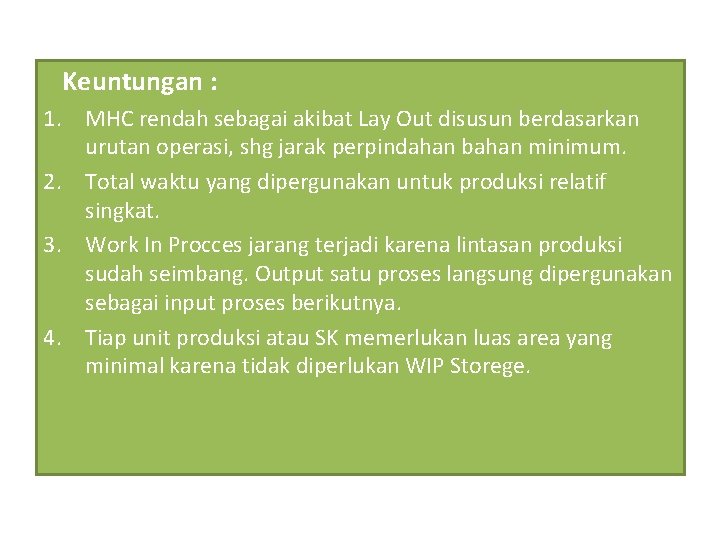 Keuntungan :

1. MHC rendah sebagai akibat Lay Out disusun berdasarkan urutan operasi, shg jarak perpindahan bahan minimum.
2. Total waktu yang dipergunakan untuk produksi relatif singkat.
3. Work In Procces jarang terjadi karena lintasan produksi sudah seimbang. Output satu proses langsung dipergunakan sebagai input proses berikutnya.
4. Tiap unit produksi atau SK memerlukan luas area yang minimal karena tidak diperlukan WIP Storege.